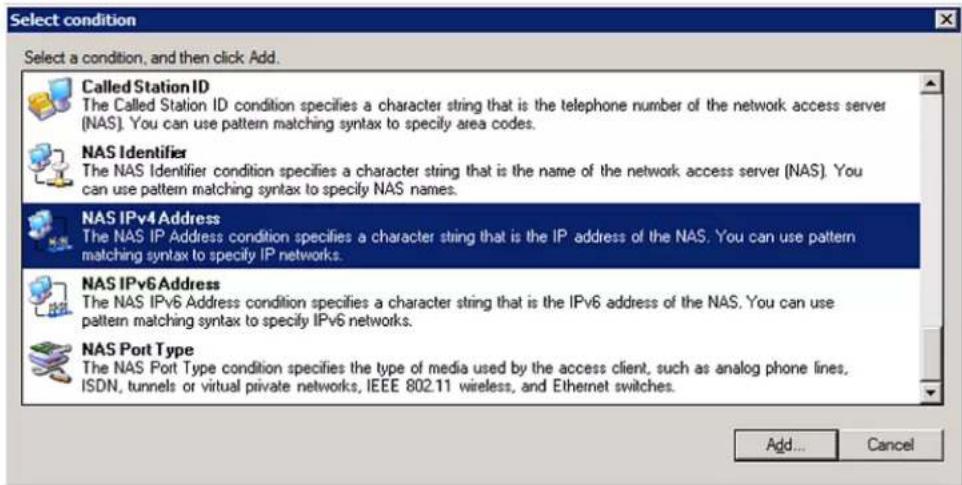 Select condition

Select a condition, and then click Add.

Called Station ID
The Called Station ID condition specifies a character string that is the telephone number of the network access server (NAS). You can use pattern matching syntax to specify area codes.

NAS Identifier
The NAS Identifier condition specifies a character string that is the name of the network access server (NAS). You can use pattern matching syntax to specify NAS names.

NAS IPv4 Address
The NAS IP Address condition specifies a character string that is the IP address of the NAS. You can use pattern matching syntax to specify IP networks.

NAS IPv6 Address
The NAS IPv6 Address condition specifies a character string that is the IPv6 address of the NAS. You can use pattern matching syntax to specify IPv6 networks.

NAS Port Type
The NAS Port Type condition specifies the type of media used by the access client, such as analog phone lines, ISDN, tunnels or virtual private networks, IEEE 802.11 wireless, and Ethernet switches.

Add...
Cancel